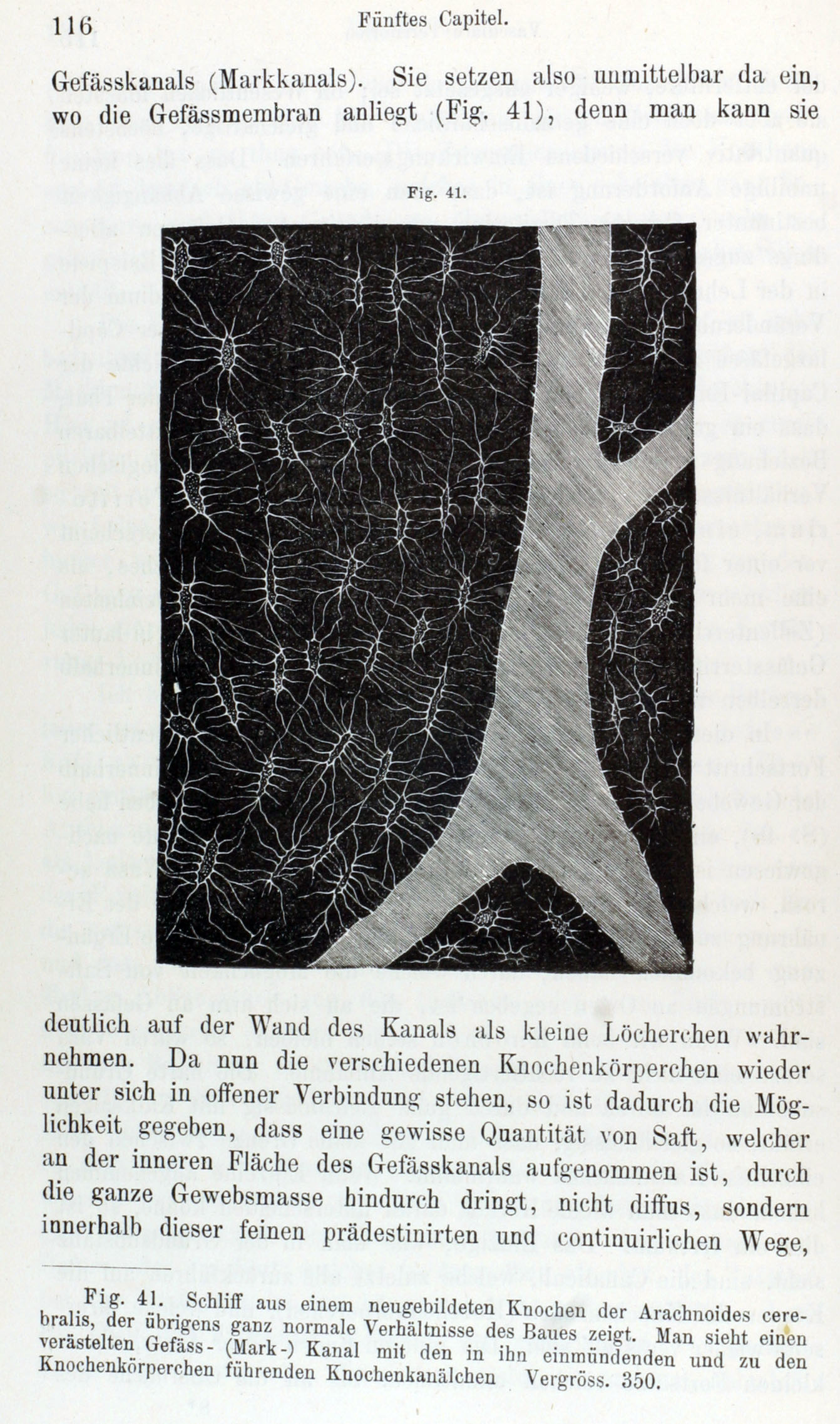 116 Fünftes Capitel.

Gefässkanals (Markkanals). Sie setzen also unmittelbar da ein, wo die Gefässmembran anliegt (Fig. 41), denn man kann sie

Fig. 41.

deutlich auf der Wand des Kanals als kleine Löcherchen wahrnehmen. Da nun die verschiedenen Knochenkörperchen wieder unter sich in offener Verbindung stehen, so ist dadurch die Möglichkeit gegeben, dass eine gewisse Quantität von Saft, welcher an der inneren Fläche des Gefässkanals aufgenommen ist, durch die ganze Gewebsmasse hindurch dringt, nicht diffus, sondern innerhalb dieser feinen prädestinirten und continuirlichen Wege,

Fig. 41. Schliff aus einem neugebildeten Knochen der Arachnoides cerebralis, der übrigens ganz normale Verhältnisse des Baues zeigt. Man sieht einen verästelten Gefäss- (Mark-) Kanal mit den in ihn einmündenden und zu den Knochenkörperchen führenden Knochenkanälchen Vergröss. 350.